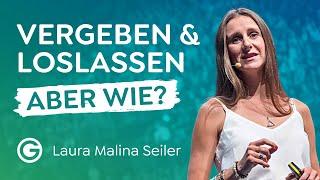 VERGEBEN &
LOSLASSEN
ABER WIE?

G Laura Malina Seiler